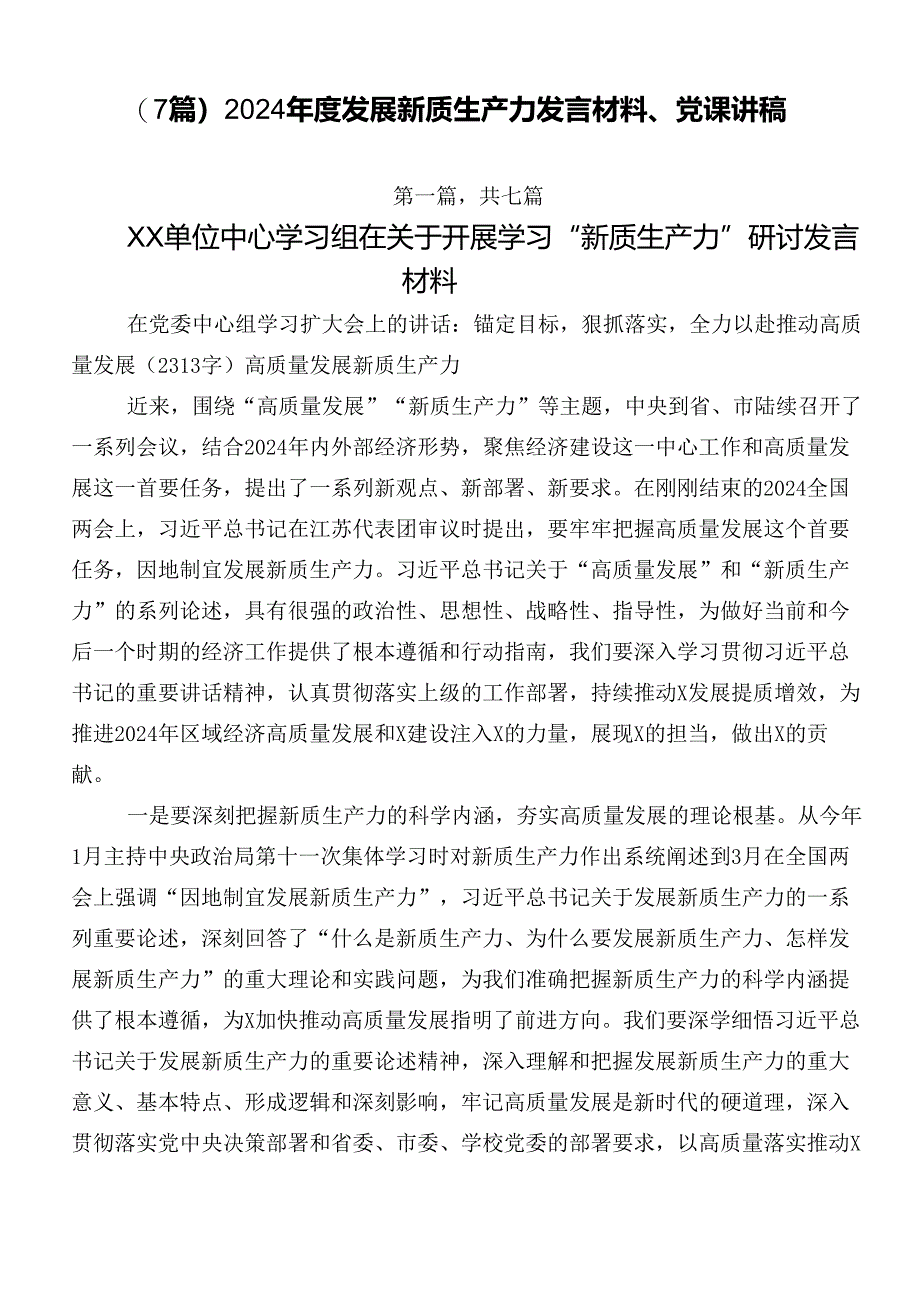 （7篇）2024年度发展新质生产力发言材料、党课讲稿

第一篇，共七篇

XX单位中心学习组在关于开展学习“新质生产力”研讨发言材料

在党委中心组学习扩大会上的讲话：锚定目标，狠抓落实，全力以赴推动高质量发展（2313字）高质量发展新质生产力

近来，围绕“高质量发展”“新质生产力”等主题，中央到省、市陆续召开了一系列会议，结合2024年内外部经济形势，聚焦经济建设这一中心工作和高质量发展这一首要任务，提出了一系列新观点、新部署、新要求。在刚刚结束的2024全国两会上，习近平总书记在江苏代表团审议时提出，要牢牢把握高质量发展这个首要任务，因地制宜发展新质生产力。习近平总书记关于“高质量发展”和“新质生产力”的系列论述，具有很强的政治性、思想性、战略性、指导性，为做好当前和今后一个时期的经济工作提供了根本遵循和行动指南，我们要深入学习贯彻习近平总书记的重要讲话精神，认真贯彻落实上级的工作部署，持续推动X发展提质增效，为推进2024年区域经济高质量发展和X建设注入X的力量，展现X的担当，做出X的贡献。

一是要深刻把握新质生产力的科学内涵，夯实高质量发展的理论根基。从今年1月主持中央政治局第十一次集体学习时对新质生产力作出系统阐述到3月在全国两会上强调“因地制宜发展新质生产力”，习近平总书记关于发展新质生产力的一系列重要论述，深刻回答了“什么是新质生产力、为什么要发展新质生产力、怎样发展新质生产力”的重大理论和实践问题，为我们准确把握新质生产力的科学内涵提供了根本遵循，为X加快推动高质量发展指明了前进方向。我们要深学细悟习近平总书记关于发展新质生产力的重要论述精神，深入理解和把握发展新质生产力的重大意义、基本特点、形成逻辑和深刻影响，牢记高质量发展是新时代的硬道理，深入贯彻落实党中央决策部署和省委、市委、学校党委的部署要求，以高质量落实推动X